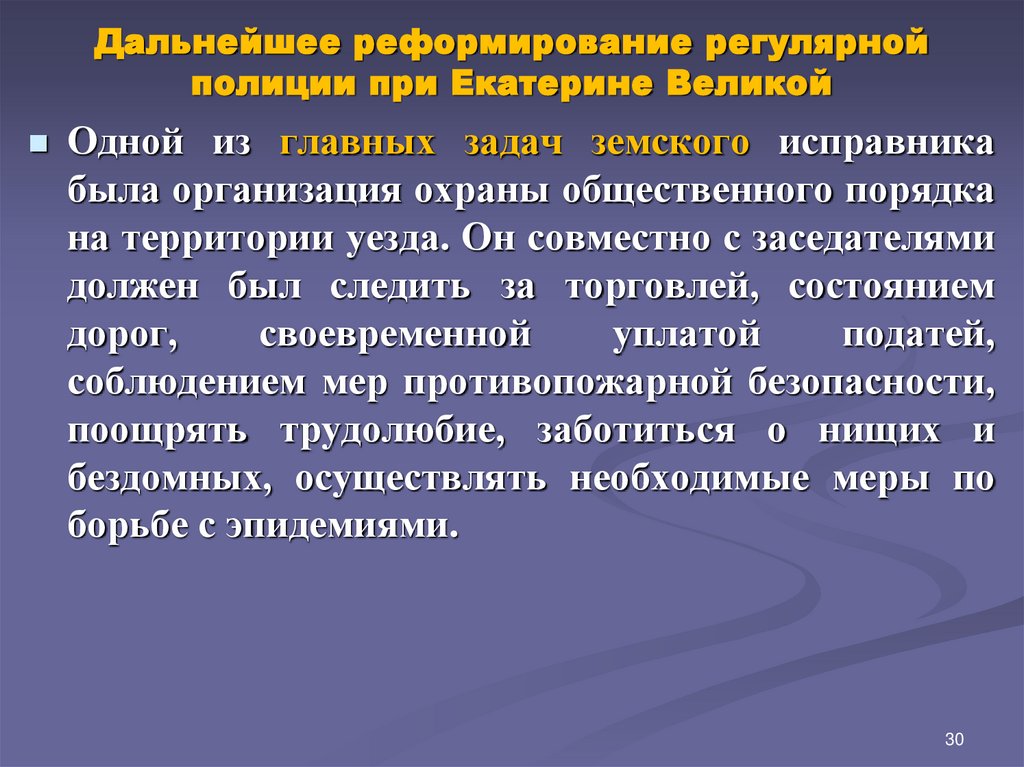 Дальнейшее реформирование регулярной полиции при Екатерине Великой

Одной из главных задач земского исправника была организация охраны общественного порядка на территории уезда. Он совместно с заседателями должен был следить за торговлей, состоянием дорог, своевременной уплатой податей, соблюдением мер противопожарной безопасности, поощрять трудолюбие, заботиться о нищих и бездомных, осуществлять необходимые меры по борьбе с эпидемиями.

30